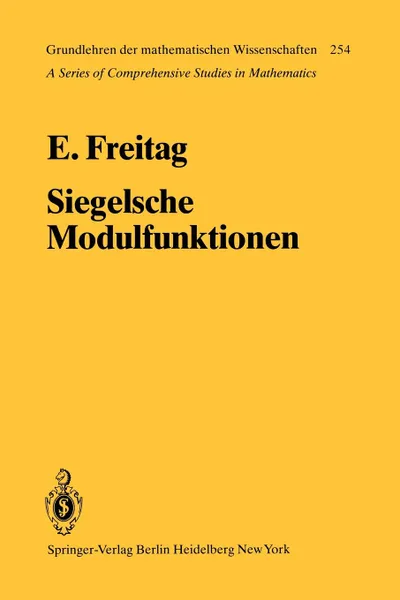 Grundlehren der mathematischen Wissenschaften 254
A Series of Comprehensive Studies in Mathematics

E. Freitag

Siegelsche Modulfunktionen

Springer-Verlag Berlin Heidelberg New York